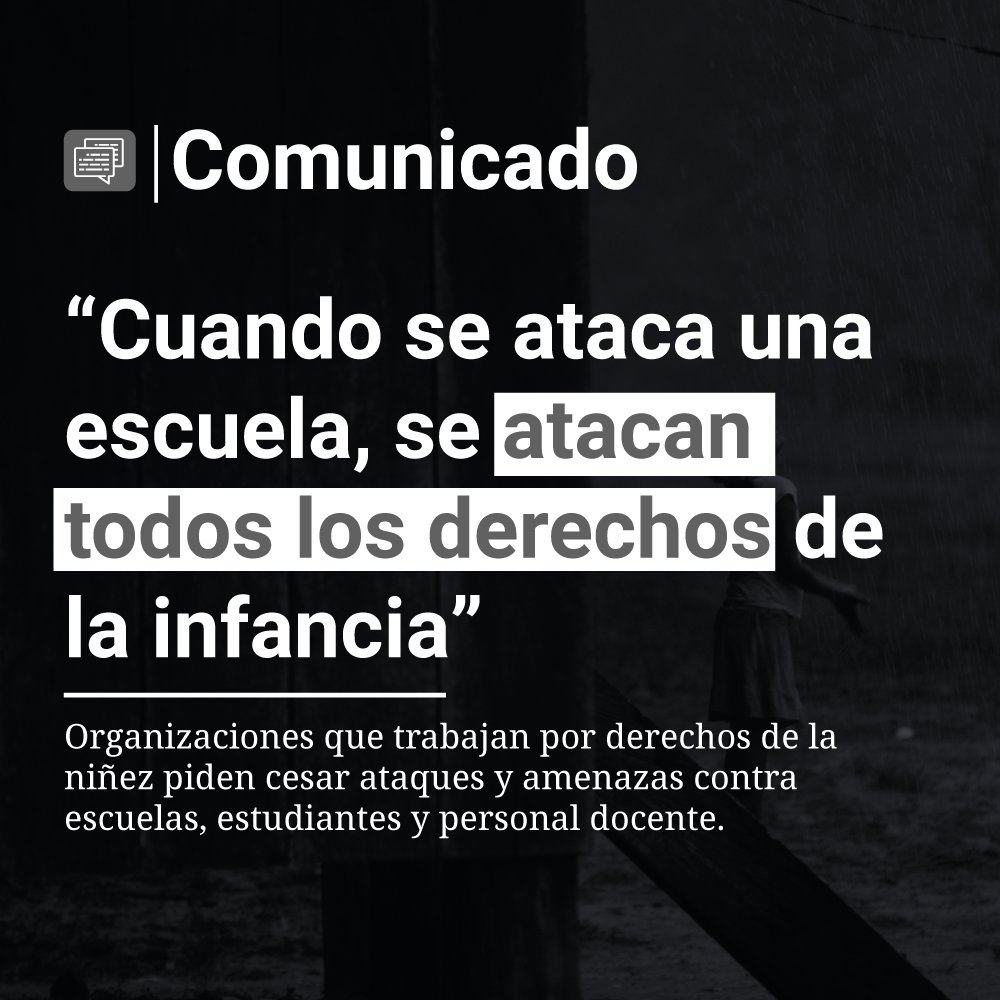 Comunicado

“Cuando se ataca una escuela, se atacan todos los derechos de la infancia”

Organizaciones que trabajan por derechos de la niñez piden cesar ataques y amenazas contra escuelas, estudiantes y personal docente.